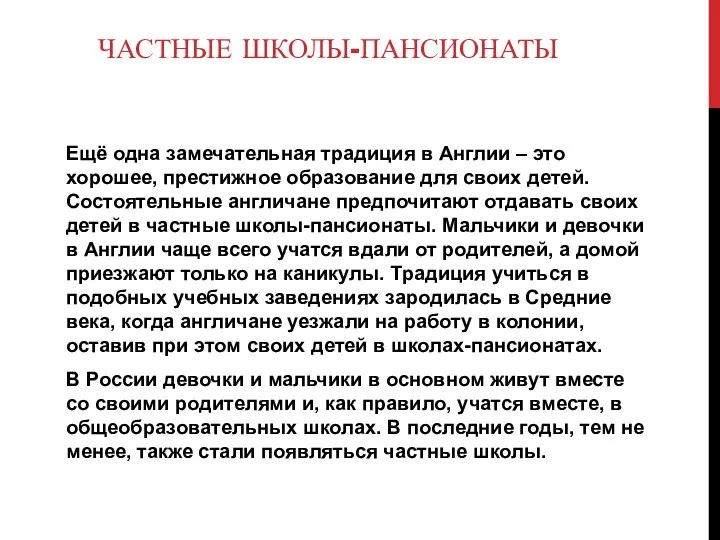 ЧАСТНЫЕ ШКОЛЫ-ПАНСИОНАТЫ

Ещё одна замечательная традиция в Англии – это хорошее, престижное образование для своих детей. Состоятельные англичане предпочитают отдавать своих детей в частные школы-пансионаты. Мальчики и девочки в Англии чаще всего учатся вдали от родителей, а домой приезжают только на каникулы. Традиция учиться в подобных учебных заведениях зародилась в Средние века, когда англичане уезжали на работу в колонии, оставив при этом своих детей в школах-пансионатах.

В России девочки и мальчики в основном живут вместе со своими родителями и, как правило, учатся вместе, в общеобразовательных школах. В последние годы, тем не менее, также стали появляться частные школы.